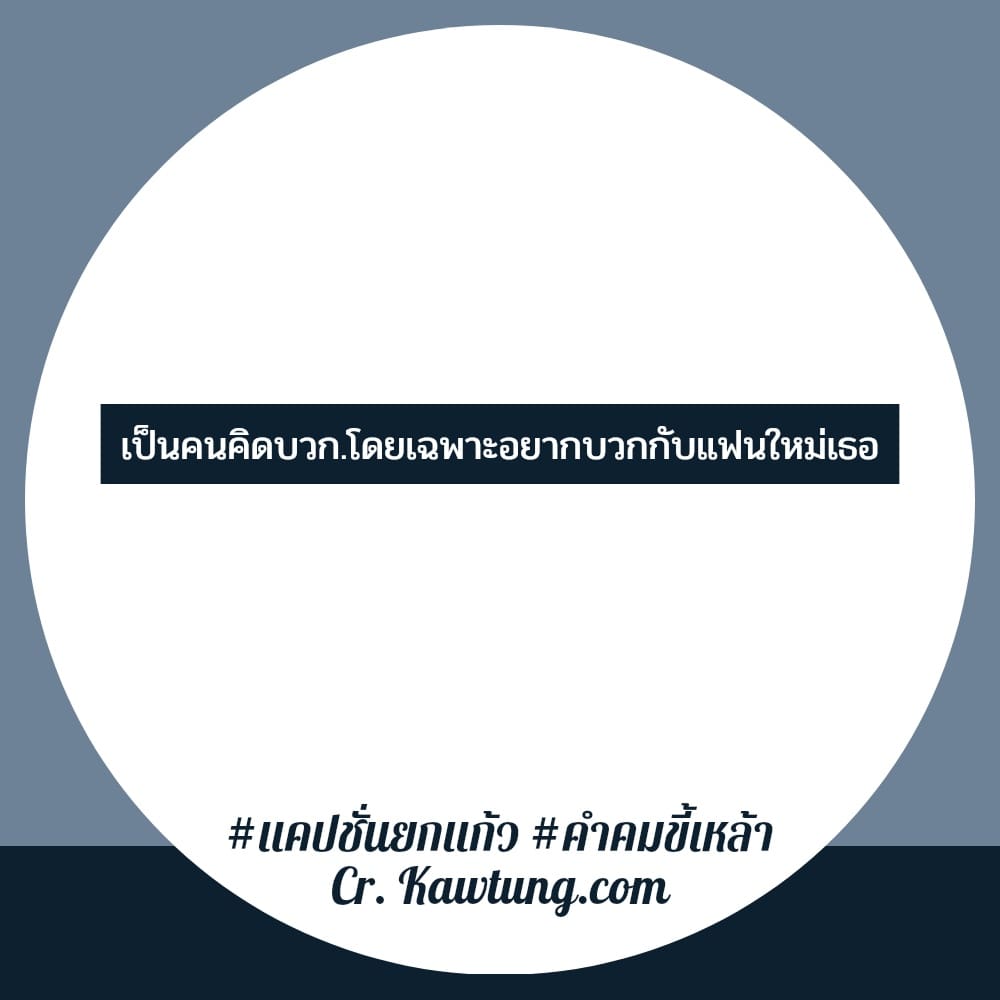 เป็นคนคิดบวก.โดยเฉพาะอยากบวกกับแฟนใหม่เธอ

#แคปชั่นยกแก้ว #คำคมขี้เหล้า
Cr. Kawtung.com